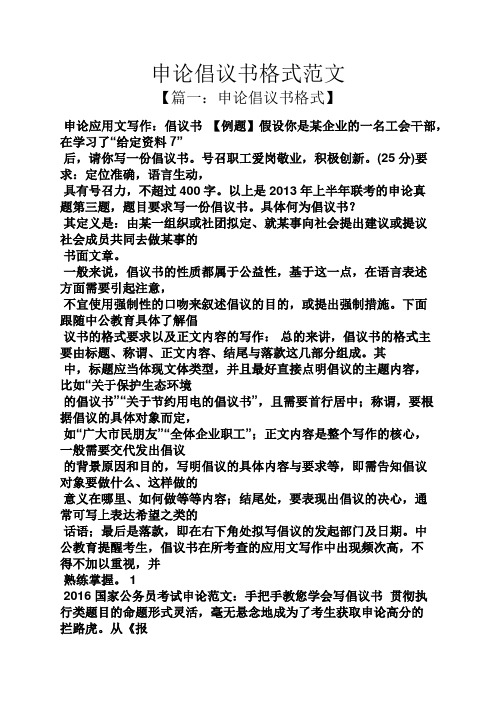 申论倡议书格式范文

【篇一：申论倡议书格式】

申论应用文写作：倡议书 【例题】假设你是某企业的一名工会干部，在学习了“给定资料 7”

后，请你写一份倡议书。号召职工爱岗敬业，积极创新。(25 分)要求：定位准确，语言生动，

具有号召力，不超过 400 字。以上是 2013 年上半年联考的申论真题第三题，题目要求写一份倡议书。具体何为倡议书？

其定义是：由某一组织或社团拟定、就某事向社会提出建议或提议社会成员共同去做某事的

书面文章。

一般来说，倡议书的性质都属于公益性，基于这一点，在语言表述方面需要引起注意，

不宜使用强制性的口吻来叙述倡议的目的，或提出强制措施。下面跟随中公教育具体了解倡

议书的格式要求以及正文内容的写作： 总的来讲，倡议书的格式主要由标题、称谓、正文内容、结尾与落款这几部分组成。其

中，标题应当体现文体类型，并且最好直接点明倡议的主题内容，比如“关于保护生态环境

的倡议书”“关于节约用电的倡议书”，且需要首行居中；称谓，要根据倡议的具体对象而定，

如“广大市民朋友”“全体企业职工”；正文内容是整个写作的核心，一般需要交代发出倡议

的背景原因和目的，写明倡议的具体内容与要求等，即需告知倡议对象要做什么、这样做的

意义在哪里、如何做等等内容；结尾处，要表现出倡议的决心，通常可写上表达希望之类的

话语；最后是落款，即在右下角处拟写倡议的发起部门及日期。中公教育提醒考生，倡议书在所考查的应用文写作中出现频次高，不得不加以重视，并

熟练掌握。 1

2016 国家公务员考试申论范文：手把手教您学会写倡议书 贯彻执行类题目的命题形式灵活，毫无悬念地成为了考生获取申论高分的拦路虎。从《报